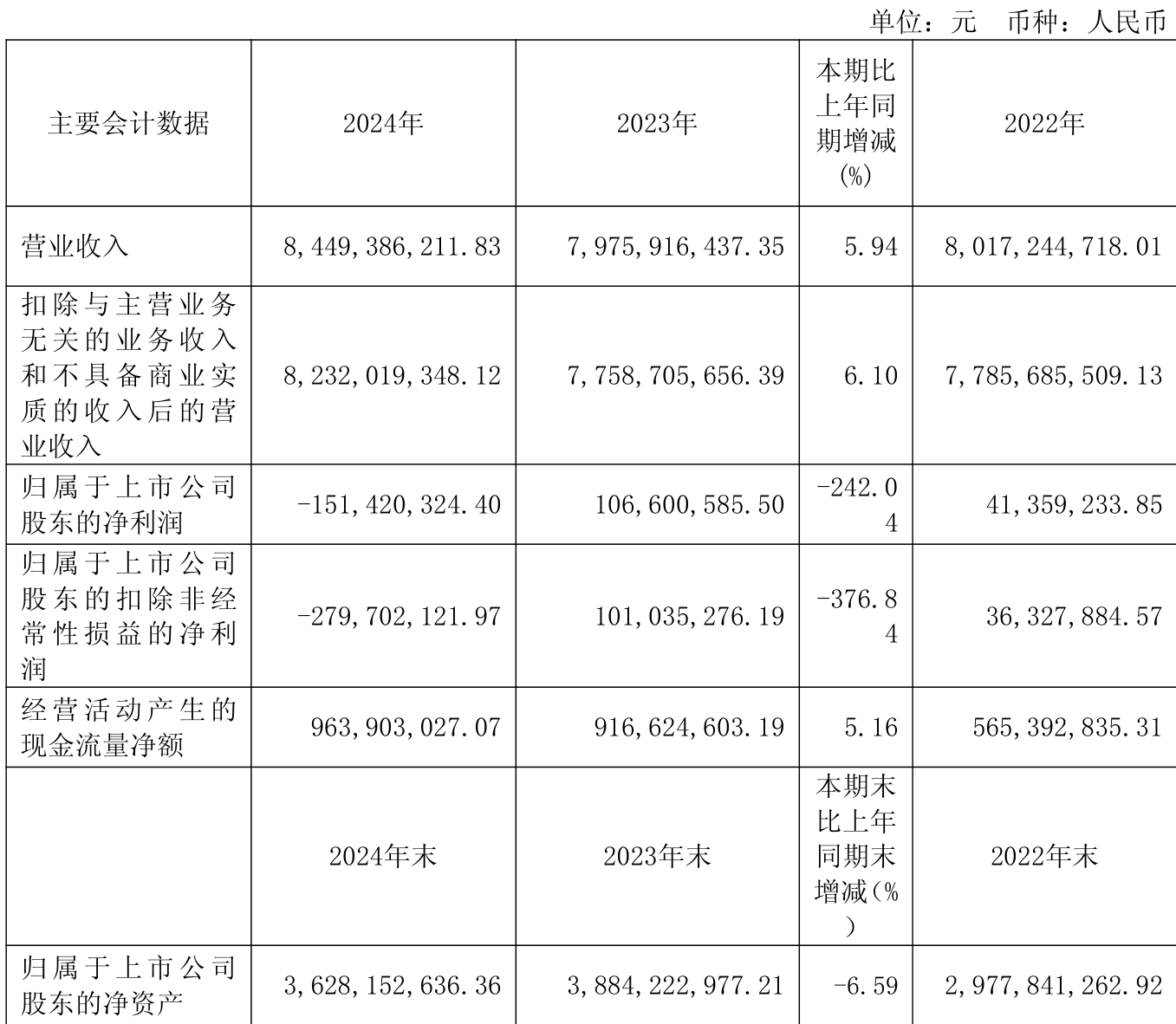 单位：元　币种：人民币

| 主要会计数据 | 2024年 | 2023年 | 本期比上年同期增减(%) | 2022年 |
|---|---|---|---|---|
| 营业收入 | 8,449,386,211.83 | 7,975,916,437.35 | 5.94 | 8,017,244,718.01 |
| 扣除与主营业务无关的业务收入和不具备商业实质的收入后的营业收入 | 8,232,019,348.12 | 7,758,705,656.39 | 6.10 | 7,785,685,509.13 |
| 归属于上市公司股东的净利润 | -151,420,324.40 | 106,600,585.50 | -242.04 | 41,359,233.85 |
| 归属于上市公司股东的扣除非经常性损益的净利润 | -279,702,121.97 | 101,035,276.19 | -376.84 | 36,327,884.57 |
| 经营活动产生的现金流量净额 | 963,903,027.07 | 916,624,603.19 | 5.16 | 565,392,835.31 |
|  | 2024年末 | 2023年末 | 本期末比上年同期末增减(%) | 2022年末 |
| 归属于上市公司股东的净资产 | 3,628,152,636.36 | 3,884,222,977.21 | -6.59 | 2,977,841,262.92 |